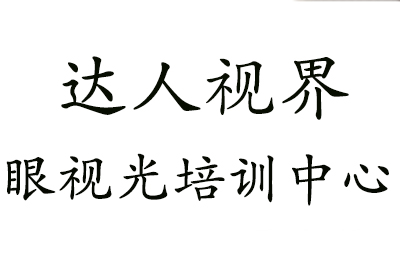 达人视界

眼视光培训中心